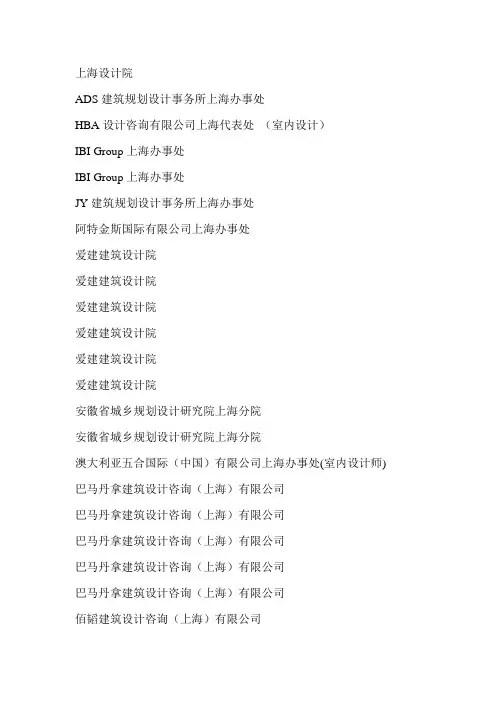 上海设计院

ADS 建筑规划设计事务所上海办事处

HBA 设计咨询有限公司上海代表处 （室内设计）

IBI Group 上海办事处

IBI Group 上海办事处

JY 建筑规划设计事务所上海办事处

阿特金斯国际有限公司上海办事处

爱建建筑设计院

爱建建筑设计院

爱建建筑设计院

爱建建筑设计院

爱建建筑设计院

爱建建筑设计院

安徽省城乡规划设计研究院上海分院

安徽省城乡规划设计研究院上海分院

澳大利亚五合国际（中国）有限公司上海办事处(室内设计师)

巴马丹拿建筑设计咨询（上海）有限公司

巴马丹拿建筑设计咨询（上海）有限公司

巴马丹拿建筑设计咨询（上海）有限公司

巴马丹拿建筑设计咨询（上海）有限公司

巴马丹拿建筑设计咨询（上海）有限公司

佰韬建筑设计咨询（上海）有限公司